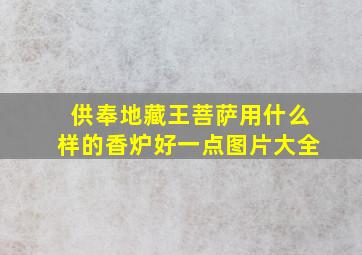 供奉地藏王菩萨用什么样的香炉好一点图片大全